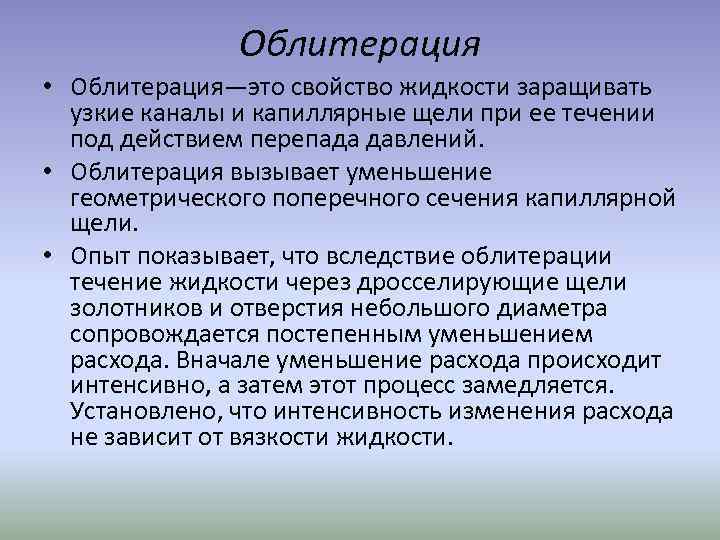 Облитерация

• Облитерация—это свойство жидкости заращивать узкие каналы и капиллярные щели при ее течении под действием перепада давлений.

• Облитерация вызывает уменьшение геометрического поперечного сечения капиллярной щели.

• Опыт показывает, что вследствие облитерации течение жидкости через дросселирующие щели золотников и отверстия небольшого диаметра сопровождается постепенным уменьшением расхода. Вначале уменьшение расхода происходит интенсивно, а затем этот процесс замедляется. Установлено, что интенсивность изменения расхода не зависит от вязкости жидкости.